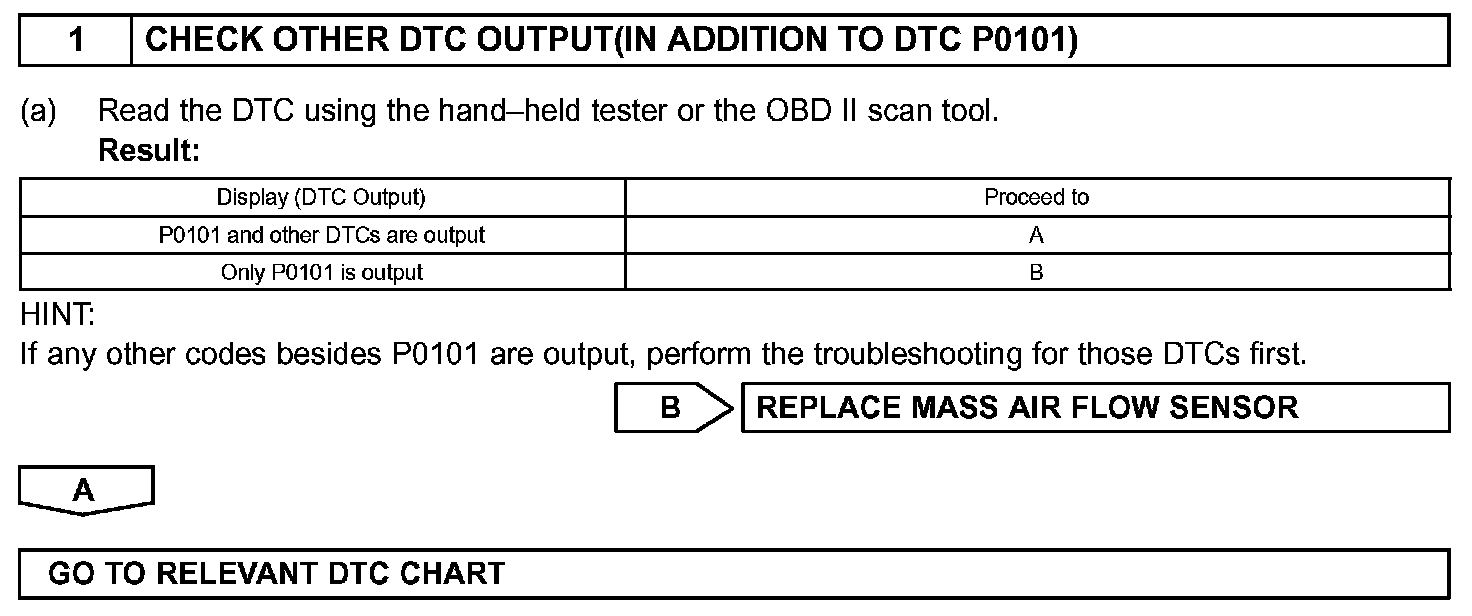 1 CHECK OTHER DTC OUTPUT(IN ADDITION TO DTC P0101)

(a) Read the DTC using the hand–held tester or the OBD II scan tool.
Result:

| Display (DTC Output) | Proceed to |
|---|---|
| P0101 and other DTCs are output | A |
| Only P0101 is output | B |

HINT:
If any other codes besides P0101 are output, perform the troubleshooting for those DTCs first.

B REPLACE MASS AIR FLOW SENSOR

A

GO TO RELEVANT DTC CHART